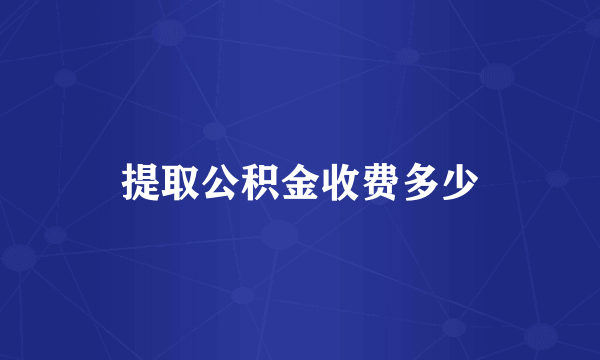 提取公积金收费多少